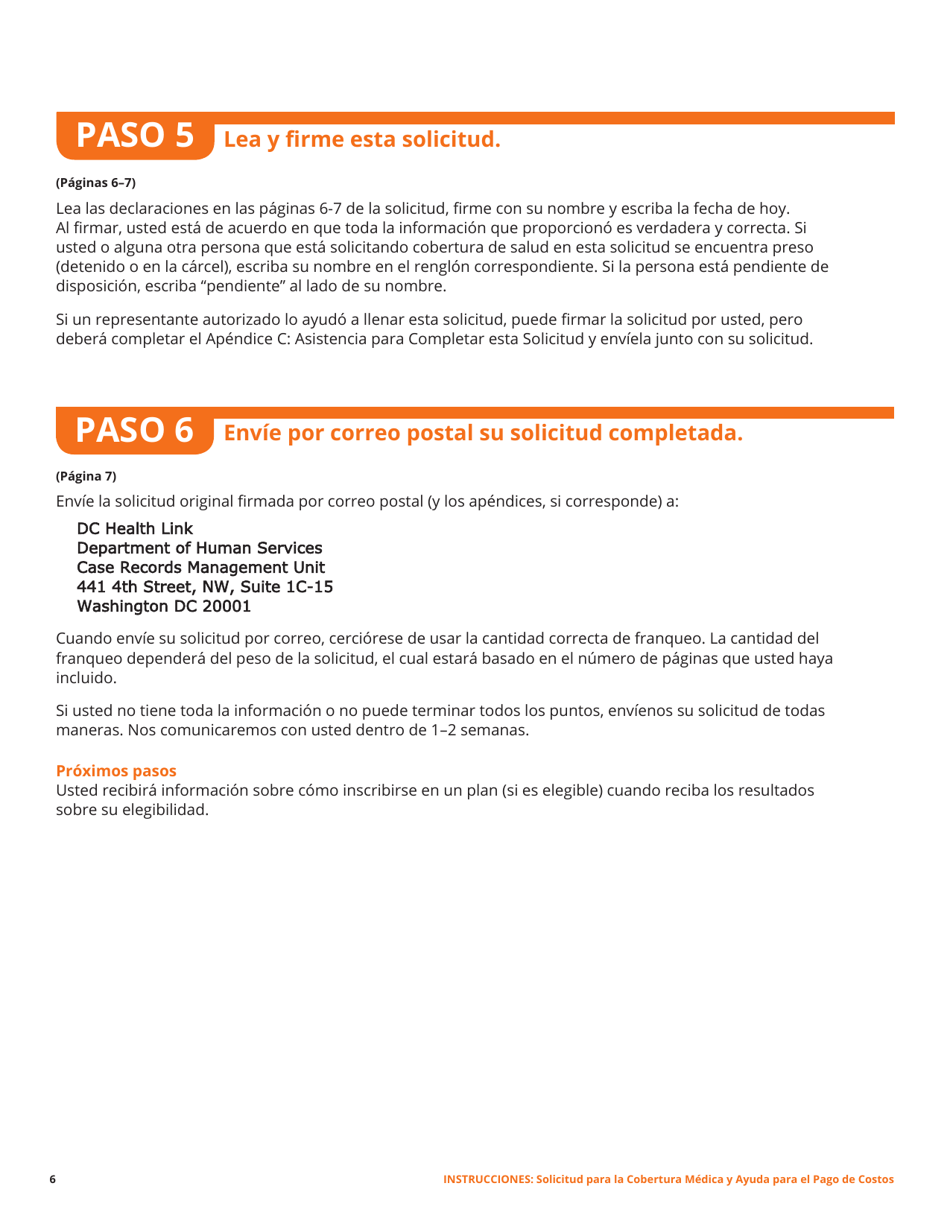 PASO 5 Lea y firme esta solicitud.

(Páginas 6–7)

Lea las declaraciones en las páginas 6-7 de la solicitud, firme con su nombre y escriba la fecha de hoy. Al firmar, usted está de acuerdo en que toda la información que proporcionó es verdadera y correcta. Si usted o alguna otra persona que está solicitando cobertura de salud en esta solicitud se encuentra preso (detenido o en la cárcel), escriba su nombre en el renglón correspondiente. Si la persona está pendiente de disposición, escriba “pendiente” al lado de su nombre.

Si un representante autorizado lo ayudó a llenar esta solicitud, puede firmar la solicitud por usted, pero deberá completar el Apéndice C: Asistencia para Completar esta Solicitud y envíela junto con su solicitud.

PASO 6 Envíe por correo postal su solicitud completada.

(Página 7)

Envíe la solicitud original firmada por correo postal (y los apéndices, si corresponde) a:

DC Health Link
Department of Human Services
Case Records Management Unit
441 4th Street, NW, Suite 1C-15
Washington DC 20001

Cuando envíe su solicitud por correo, cerciórese de usar la cantidad correcta de franqueo. La cantidad del franqueo dependerá del peso de la solicitud, el cual estará basado en el número de páginas que usted haya incluido.

Si usted no tiene toda la información o no puede terminar todos los puntos, envíenos su solicitud de todas maneras. Nos comunicaremos con usted dentro de 1–2 semanas.

Próximos pasos
Usted recibirá información sobre cómo inscribirse en un plan (si es elegible) cuando reciba los resultados sobre su elegibilidad.

6

INSTRUCCIONES: Solicitud para la Cobertura Médica y Ayuda para el Pago de Costos